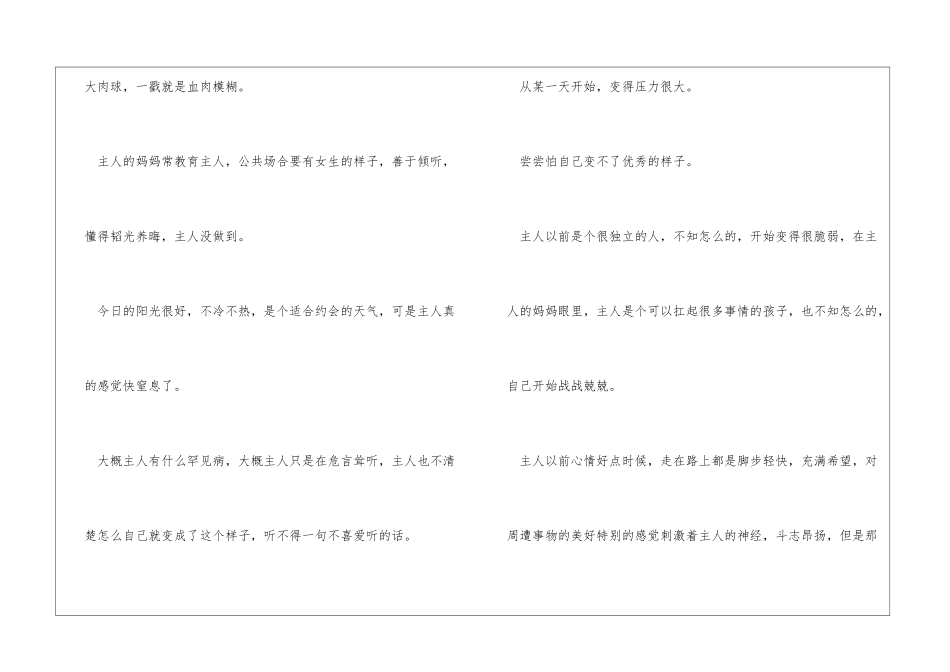 大肉球，一戳就是血肉模糊。

主人的妈妈常教育主人，公共场合要有女生的样子，善于倾听，懂得韬光养晦，主人没做到。

今日的阳光很好，不冷不热，是个适合约会的天气，可是主人真的感觉快窒息了。

大概主人有什么罕见病，大概主人只是在危言耸听，主人也不清楚怎么自己就变成了这个样子，听不得一句不喜爱听的话。

从某一天开始，变得压力很大。

尝尝怕自己变不了优秀的样子。

主人以前是个很独立的人，不知怎么的，开始变得很脆弱，在主人的妈妈眼里，主人是个可以扛起很多事情的孩子，也不知怎么的，自己开始战战兢兢。

主人以前心情好点时候，走在路上都是脚步轻快，充满希望，对周遭事物的美好特别的感觉刺激着主人的神经，斗志昂扬，但是那